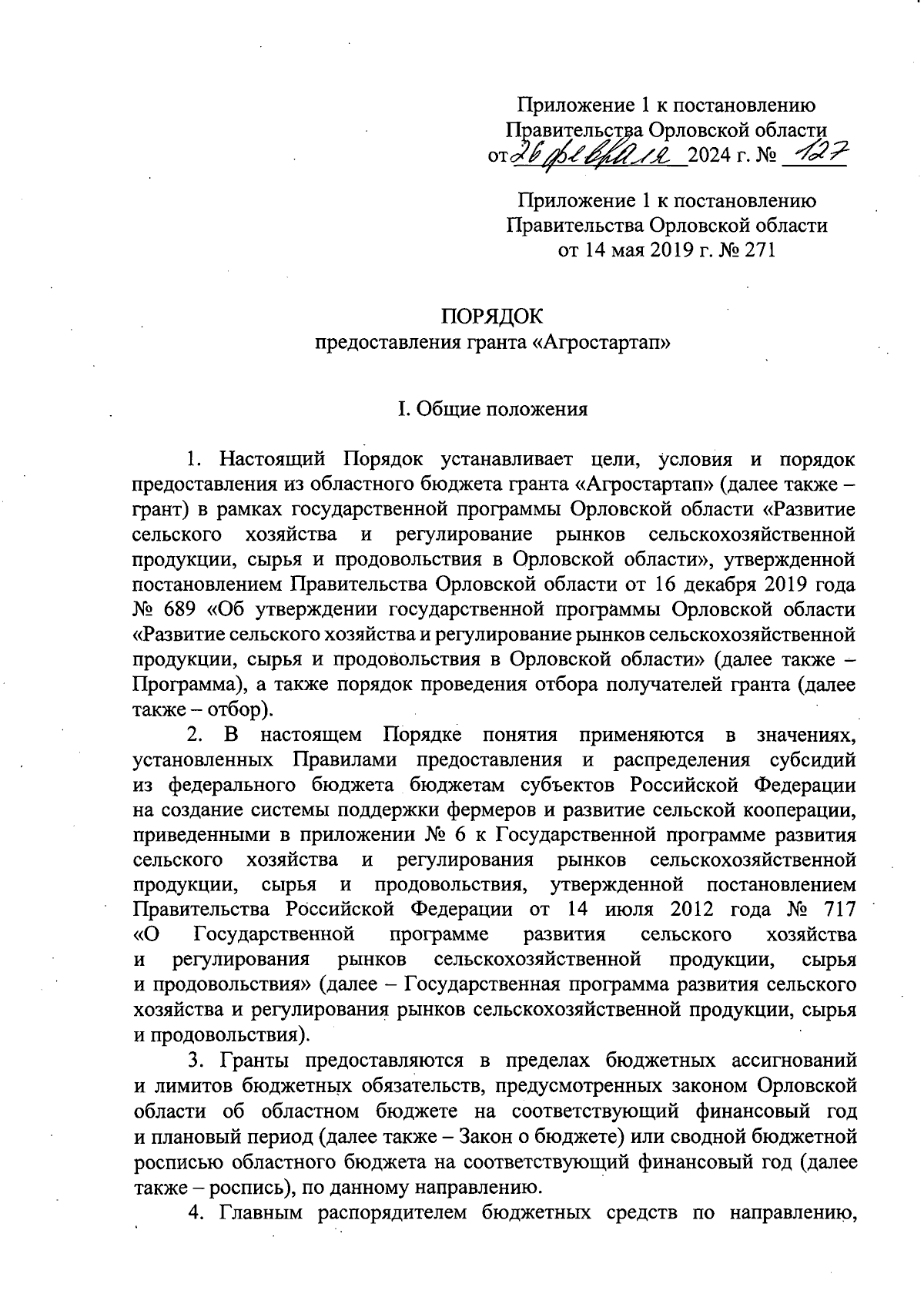 Приложение 1 к постановлению Правительства Орловской области от 26 февраля 2024 г. № 127

Приложение 1 к постановлению Правительства Орловской области от 14 мая 2019 г. № 271

ПОРЯДОК
предоставления гранта «Агростартап»

I. Общие положения

1. Настоящий Порядок устанавливает цели, условия и порядок предоставления из областного бюджета гранта «Агростартап» (далее также – грант) в рамках государственной программы Орловской области «Развитие сельского хозяйства и регулирование рынков сельскохозяйственной продукции, сырья и продовольствия в Орловской области», утвержденной постановлением Правительства Орловской области от 16 декабря 2019 года № 689 «Об утверждении государственной программы Орловской области «Развитие сельского хозяйства и регулирование рынков сельскохозяйственной продукции, сырья и продовольствия в Орловской области» (далее также – Программа), а также порядок проведения отбора получателей гранта (далее также – отбор).

2. В настоящем Порядке понятия применяются в значениях, установленных Правилами предоставления и распределения субсидий из федерального бюджета бюджетам субъектов Российской Федерации на создание системы поддержки фермеров и развитие сельской кооперации, приведенными в приложении № 6 к Государственной программе развития сельского хозяйства и регулирования рынков сельскохозяйственной продукции, сырья и продовольствия, утвержденной постановлением Правительства Российской Федерации от 14 июля 2012 года № 717 «О Государственной программе развития сельского хозяйства и регулирования рынков сельскохозяйственной продукции, сырья и продовольствия» (далее – Государственная программа развития сельского хозяйства и регулирования рынков сельскохозяйственной продукции, сырья и продовольствия).

3. Гранты предоставляются в пределах бюджетных ассигнований и лимитов бюджетных обязательств, предусмотренных законом Орловской области об областном бюджете на соответствующий финансовый год и плановый период (далее также – Закон о бюджете) или сводной бюджетной росписью областного бюджета на соответствующий финансовый год (далее также – роспись), по данному направлению.

4. Главным распорядителем бюджетных средств по направлению,